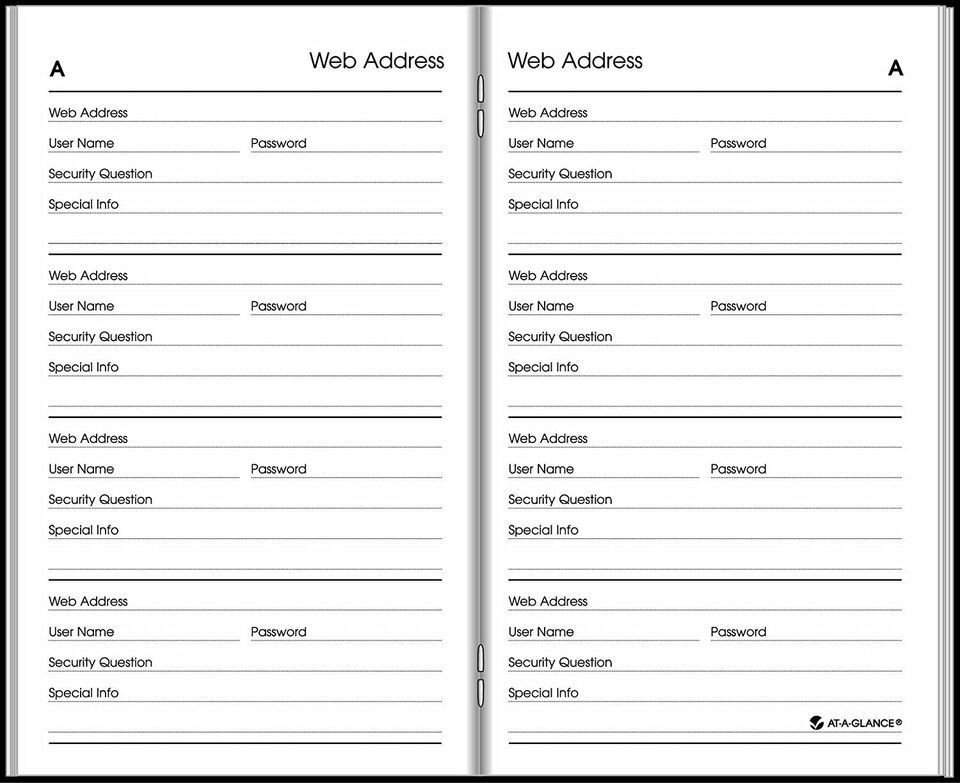 A

Web Address

Web Address

User Name Password

Security Question

Special Info

Web Address

User Name Password

Security Question

Special Info

Web Address

User Name Password

Security Question

Special Info

Web Address

User Name Password

Security Question

Special Info

Web Address

A

Web Address

User Name Password

Security Question

Special Info

Web Address

User Name Password

Security Question

Special Info

Web Address

User Name Password

Security Question

Special Info

Web Address

User Name Password

Security Question

Special Info

AT-A-GLANCE®